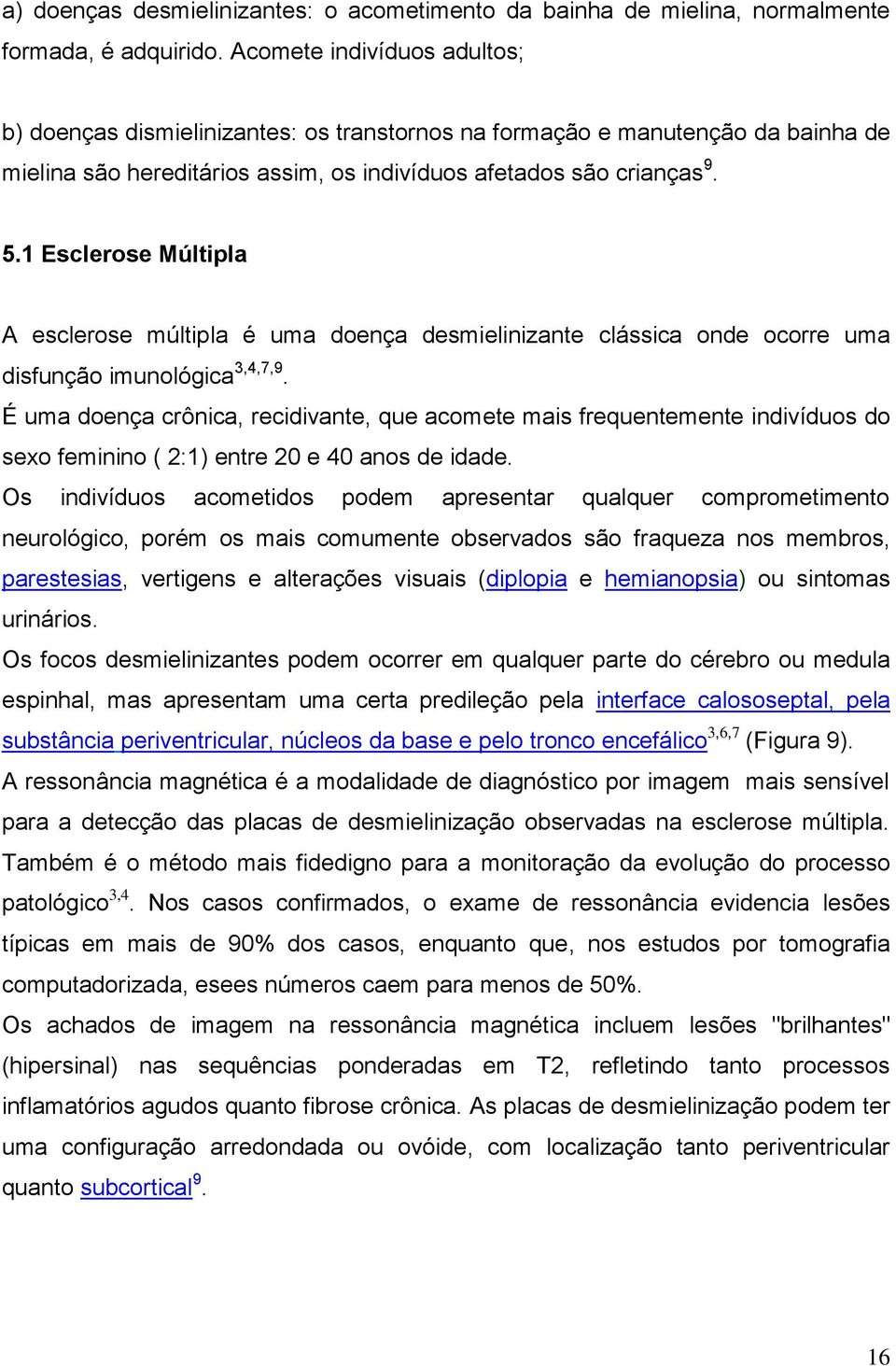 a) doenças desmielinizantes: o acometimento da bainha de mielina, normalmente formada, é adquirido. Acomete indivíduos adultos;

b) doenças dismielinizantes: os transtornos na formação e manutenção da bainha de mielina são hereditários assim, os indivíduos afetados são crianças$^{9}$.

5.1 Esclerose Múltipla

A esclerose múltipla é uma doença desmielinizante clássica onde ocorre uma disfunção imunológica$^{3,4,7,9}$.
É uma doença crônica, recidivante, que acomete mais frequentemente indivíduos do sexo feminino ( 2:1) entre 20 e 40 anos de idade.
Os indivíduos acometidos podem apresentar qualquer comprometimento neurológico, porém os mais comumente observados são fraqueza nos membros, parestesias, vertigens e alterações visuais (diplopia e hemianopsia) ou sintomas urinários.
Os focos desmielinizantes podem ocorrer em qualquer parte do cérebro ou medula espinhal, mas apresentam uma certa predileção pela interface calososeptal, pela substância periventricular, núcleos da base e pelo tronco encefálico$^{3,6,7}$ (Figura 9).
A ressonância magnética é a modalidade de diagnóstico por imagem mais sensível para a detecção das placas de desmielinização observadas na esclerose múltipla. Também é o método mais fidedigno para a monitoração da evolução do processo patológico$^{3,4}$. Nos casos confirmados, o exame de ressonância evidencia lesões típicas em mais de 90% dos casos, enquanto que, nos estudos por tomografia computadorizada, esees números caem para menos de 50%.
Os achados de imagem na ressonância magnética incluem lesões "brilhantes" (hipersinal) nas sequências ponderadas em T2, refletindo tanto processos inflamatórios agudos quanto fibrose crônica. As placas de desmielinização podem ter uma configuração arredondada ou ovóide, com localização tanto periventricular quanto subcortical$^{9}$.

16